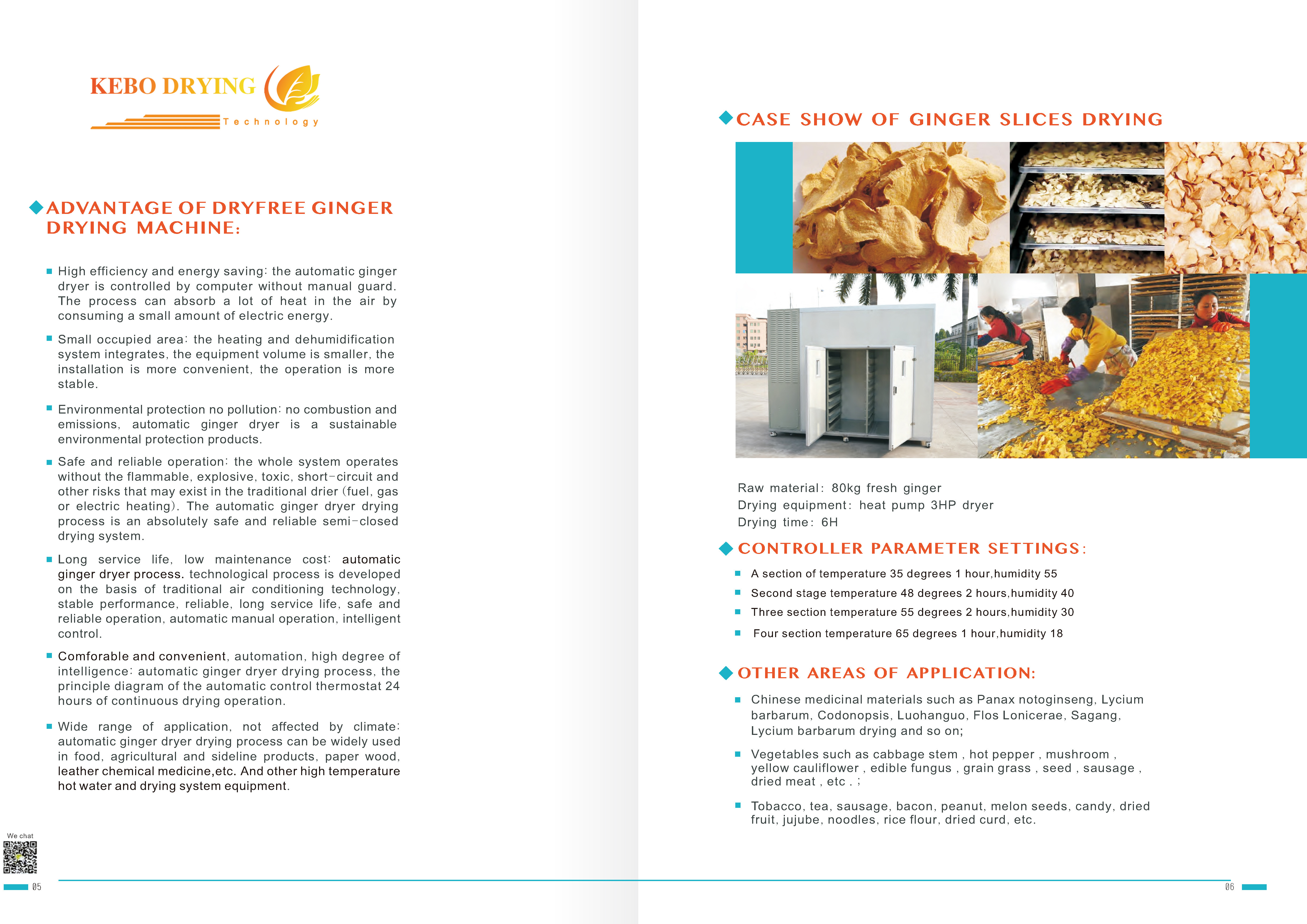 KEBO DRYING
Technology

ADVANTAGE OF DRYFREE GINGER DRYING MACHINE:

High efficiency and energy saving: the automatic ginger dryer is controlled by computer without manual guard. The process can absorb a lot of heat in the air by consuming a small amount of electric energy.

Small occupied area: the heating and dehumidification system integrates, the equipment volume is smaller, the installation is more convenient, the operation is more stable.

Environmental protection no pollution: no combustion and emissions, automatic ginger dryer is a sustainable environmental protection products.

Safe and reliable operation: the whole system operates without the flammable, explosive, toxic, short-circuit and other risks that may exist in the traditional drier (fuel, gas or electric heating). The automatic ginger dryer drying process is an absolutely safe and reliable semi-closed drying system.

Long service life, low maintenance cost: automatic ginger dryer process. technological process is developed on the basis of traditional air conditioning technology, stable performance, reliable, long service life, safe and reliable operation, automatic manual operation, intelligent control.

Comforable and convenient, automation, high degree of intelligence: automatic ginger dryer drying process, the principle diagram of the automatic control thermostat 24 hours of continuous drying operation.

Wide range of application, not affected by climate: automatic ginger dryer drying process can be widely used in food, agricultural and sideline products, paper wood, leather chemical medicine,etc. And other high temperature hot water and drying system equipment.

We chat

05

CASE SHOW OF GINGER SLICES DRYING

Raw material: 80kg fresh ginger
Drying equipment: heat pump 3HP dryer
Drying time: 6H

CONTROLLER PARAMETER SETTINGS:

A section of temperature 35 degrees 1 hour,humidity 55
Second stage temperature 48 degrees 2 hours,humidity 40
Three section temperature 55 degrees 2 hours,humidity 30
Four section temperature 65 degrees 1 hour,humidity 18

OTHER AREAS OF APPLICATION:

Chinese medicinal materials such as Panax notoginseng, Lycium barbarum, Codonopsis, Luohanguo, Flos Lonicerae, Sagang, Lycium barbarum drying and so on;

Vegetables such as cabbage stem , hot pepper , mushroom , yellow cauliflower , edible fungus , grain grass , seed , sausage , dried meat , etc . ;

Tobacco, tea, sausage, bacon, peanut, melon seeds, candy, dried fruit, jujube, noodles, rice flour, dried curd, etc.

06